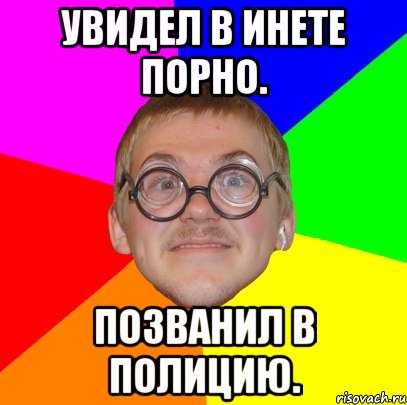 УВИДЕЛ В ИНЕТЕ ПОРНО.

ПОЗВАНИЛ В ПОЛИЦИЮ.

risovach.ru